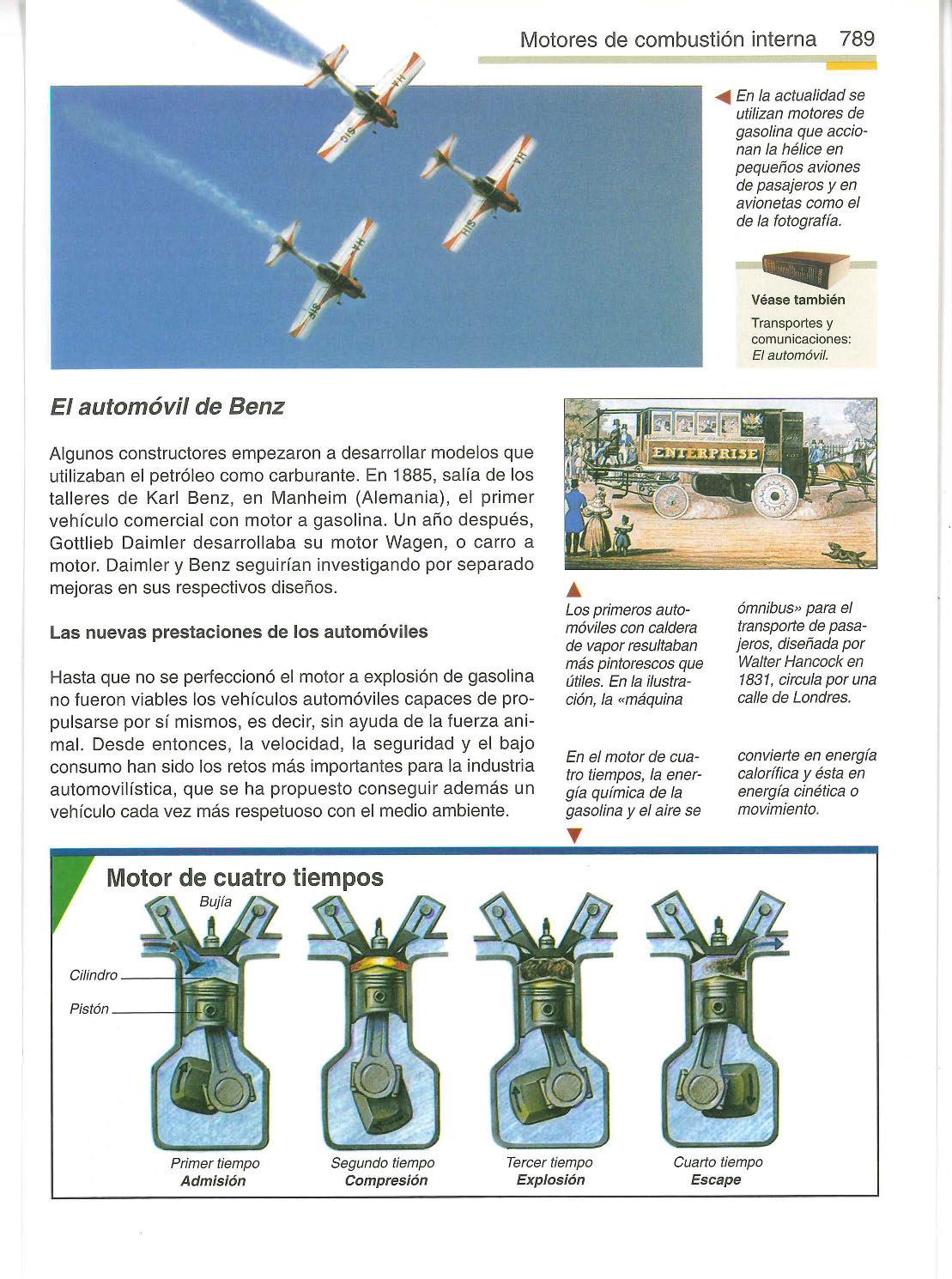 Motores de combustión interna 789

En la actualidad se utilizan motores de gasolina que accionan la hélice en pequeños aviones de pasajeros y en avionetas como el de la fotografía.

Véase también
Transportes y comunicaciones: El automóvil.

El automóvil de Benz

Algunos constructores empezaron a desarrollar modelos que utilizaban el petróleo como carburante. En 1885, salía de los talleres de Karl Benz, en Manheim (Alemania), el primer vehículo comercial con motor a gasolina. Un año después, Gottlieb Daimler desarrollaba su motor Wagen, o carro a motor. Daimler y Benz seguirían investigando por separado mejoras en sus respectivos diseños.

Las nuevas prestaciones de los automóviles

Hasta que no se perfeccionó el motor a explosión de gasolina no fueron viables los vehículos automóviles capaces de propulsarse por sí mismos, es decir, sin ayuda de la fuerza animal. Desde entonces, la velocidad, la seguridad y el bajo consumo han sido los retos más importantes para la industria automovilística, que se ha propuesto conseguir además un vehículo cada vez más respetuoso con el medio ambiente.

ENTERPRISE

Los primeros automóviles con caldera de vapor resultaban más pintorescos que útiles. En la ilustración, la «máquina ómnibus» para el transporte de pasajeros, diseñada por Walter Hancock en 1831, circula por una calle de Londres.

En el motor de cuatro tiempos, la energía química de la gasolina y el aire se convierte en energía calorífica y ésta en energía cinética o movimiento.

Motor de cuatro tiempos

Bujía
Cilindro
Pistón

Primer tiempo
Admisión

Segundo tiempo
Compresión

Tercer tiempo
Explosión

Cuarto tiempo
Escape